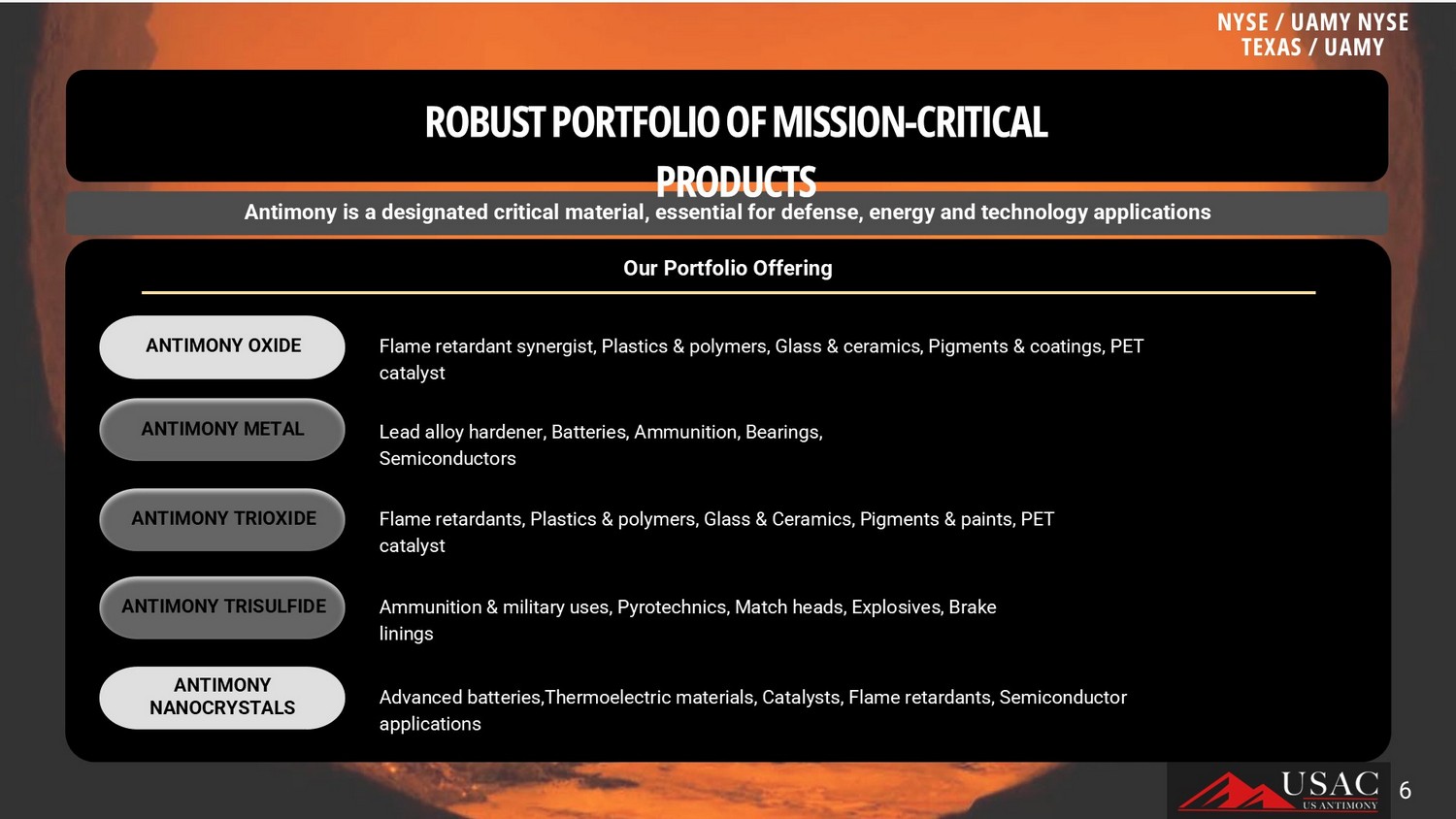 NYSE / UAMY NYSE
TEXAS / UAMY

ROBUST PORTFOLIO OF MISSION-CRITICAL PRODUCTS

Antimony is a designated critical material, essential for defense, energy and technology applications

Our Portfolio Offering

ANTIMONY OXIDE

Flame retardant synergist, Plastics & polymers, Glass & ceramics, Pigments & coatings, PET catalyst

ANTIMONY METAL

Lead alloy hardener, Batteries, Ammunition, Bearings, Semiconductors

ANTIMONY TRIOXIDE

Flame retardants, Plastics & polymers, Glass & Ceramics, Pigments & paints, PET catalyst

ANTIMONY TRISULFIDE

Ammunition & military uses, Pyrotechnics, Match heads, Explosives, Brake linings

ANTIMONY NANOCRYSTALS

Advanced batteries,Thermoelectric materials, Catalysts, Flame retardants, Semiconductor applications

USAC
US ANTIMONY

6